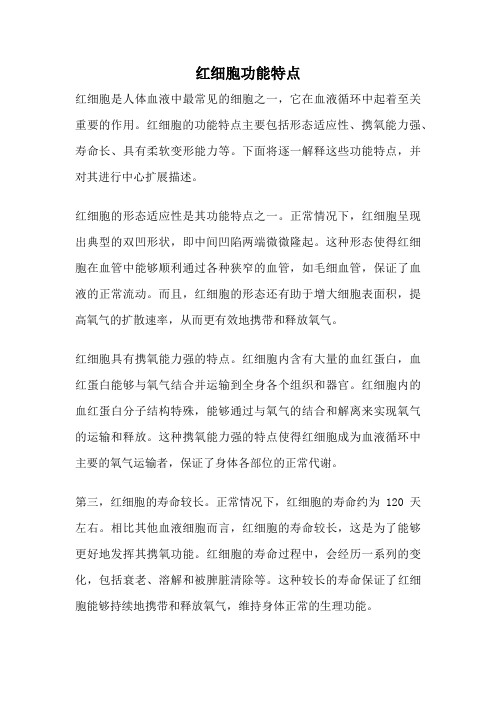 红细胞功能特点

红细胞是人体血液中最常见的细胞之一，它在血液循环中起着至关重要的作用。红细胞的功能特点主要包括形态适应性、携氧能力强、寿命长、具有柔软变形能力等。下面将逐一解释这些功能特点，并对其进行中心扩展描述。

红细胞的形态适应性是其功能特点之一。正常情况下，红细胞呈现出典型的双凹形状，即中间凹陷两端微微隆起。这种形态使得红细胞在血管中能够顺利通过各种狭窄的血管，如毛细血管，保证了血液的正常流动。而且，红细胞的形态还有助于增大细胞表面积，提高氧气的扩散速率，从而更有效地携带和释放氧气。

红细胞具有携氧能力强的特点。红细胞内含有大量的血红蛋白，血红蛋白能够与氧气结合并运输到全身各个组织和器官。红细胞内的血红蛋白分子结构特殊，能够通过与氧气的结合和解离来实现氧气的运输和释放。这种携氧能力强的特点使得红细胞成为血液循环中主要的氧气运输者，保证了身体各部位的正常代谢。

第三，红细胞的寿命较长。正常情况下，红细胞的寿命约为 120 天左右。相比其他血液细胞而言，红细胞的寿命较长，这是为了能够更好地发挥其携氧功能。红细胞的寿命过程中，会经历一系列的变化，包括衰老、溶解和被脾脏清除等。这种较长的寿命保证了红细胞能够持续地携带和释放氧气，维持身体正常的生理功能。